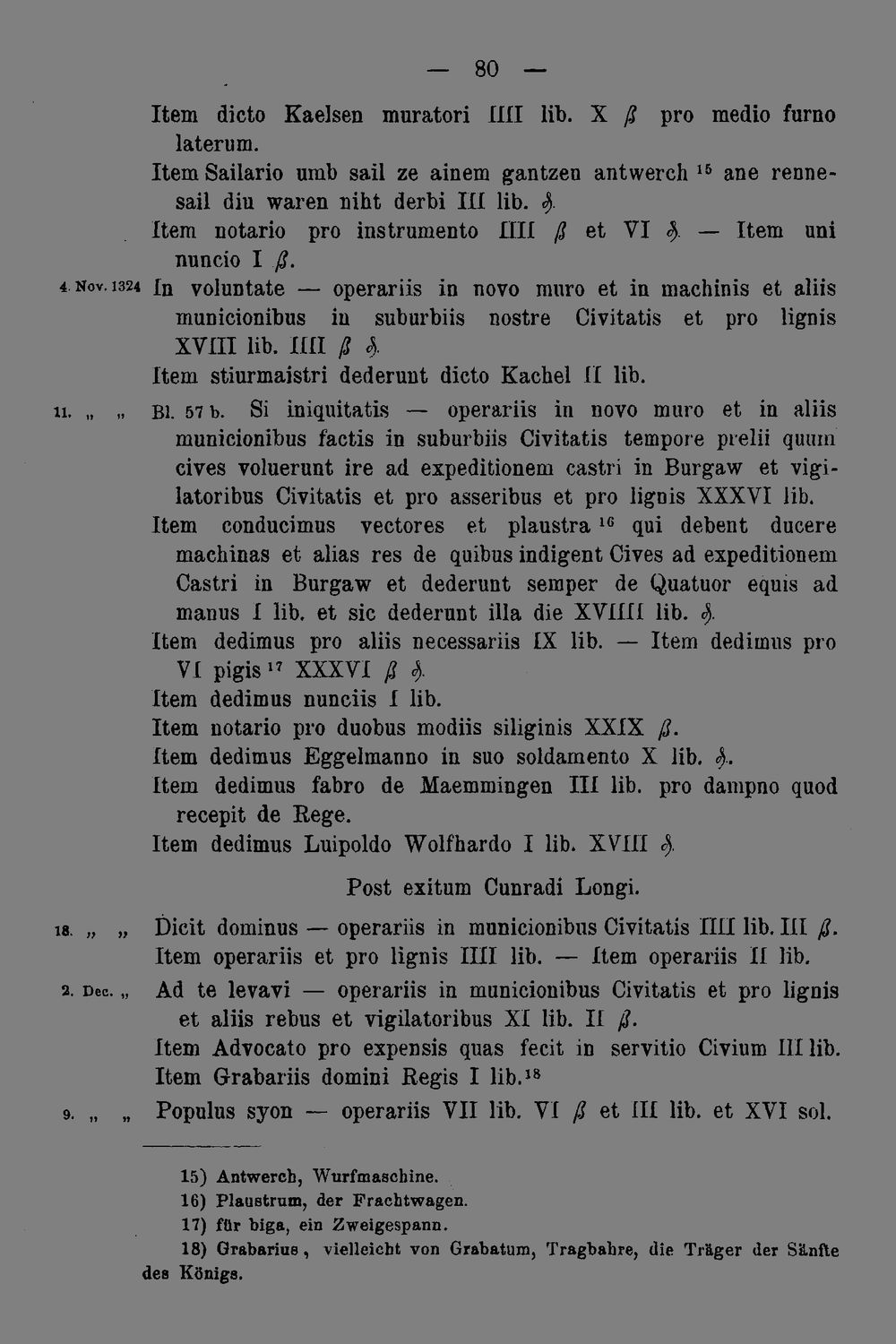 — 80 —

Item dicto Kaelsen muratori IIII lib. X ß pro medio furno laterum.

Item Sailario umb sail ze ainem gantzen antwerch $^{15}$ ane rennesail diu waren niht derbi III lib. ₰.

Item notario pro instrumento IIII ß et VI ₰. — Item uni nuncio I ß.

4. Nov. 1324 In voluntate — operariis in novo muro et in machinis et aliis municionibus in suburbiis nostre Civitatis et pro lignis XVIII lib. IIII ß ₰.

Item stiurmaistri dederunt dicto Kachel II lib.

11. „ „ Bl. 57 b. Si iniquitatis — operariis in novo muro et in aliis municionibus factis in suburbiis Civitatis tempore prelii quum cives voluerunt ire ad expeditionem castri in Burgaw et vigilatoribus Civitatis et pro asseribus et pro lignis XXXVI lib.

Item conducimus vectores et plaustra $^{16}$ qui debent ducere machinas et alias res de quibus indigent Cives ad expeditionem Castri in Burgaw et dederunt semper de Quatuor equis ad manus I lib. et sic dederunt illa die XVIIII lib. ₰.

Item dedimus pro aliis necessariis IX lib. — Item dedimus pro VI pigis $^{17}$ XXXVI ß ₰.

Item dedimus nunciis I lib.

Item notario pro duobus modiis siliginis XXIX ß.

Item dedimus Eggelmanno in suo soldamento X lib. ₰.

Item dedimus fabro de Maemmingen III lib. pro dampno quod recepit de Rege.

Item dedimus Luipoldo Wolfhardo I lib. XVIII ₰.

Post exitum Cunradi Longi.

18. „ „ Dicit dominus — operariis in municionibus Civitatis IIII lib. III ß.

Item operariis et pro lignis IIII lib. — Item operariis II lib.

2. Dec. „ Ad te levavi — operariis in municionibus Civitatis et pro lignis et aliis rebus et vigilatoribus XI lib. II ß.

Item Advocato pro expensis quas fecit in servitio Civium III lib.

Item Grabariis domini Regis I lib.$^{18}$

9. „ „ Populus syon — operariis VII lib. VI ß et III lib. et XVI sol.

15) Antwerch, Wurfmaschine.
16) Plaustrum, der Frachtwagen.
17) für biga, ein Zweigespann.
18) Grabarius, vielleicht von Grabatum, Tragbahre, die Träger der Sänfte des Königs.